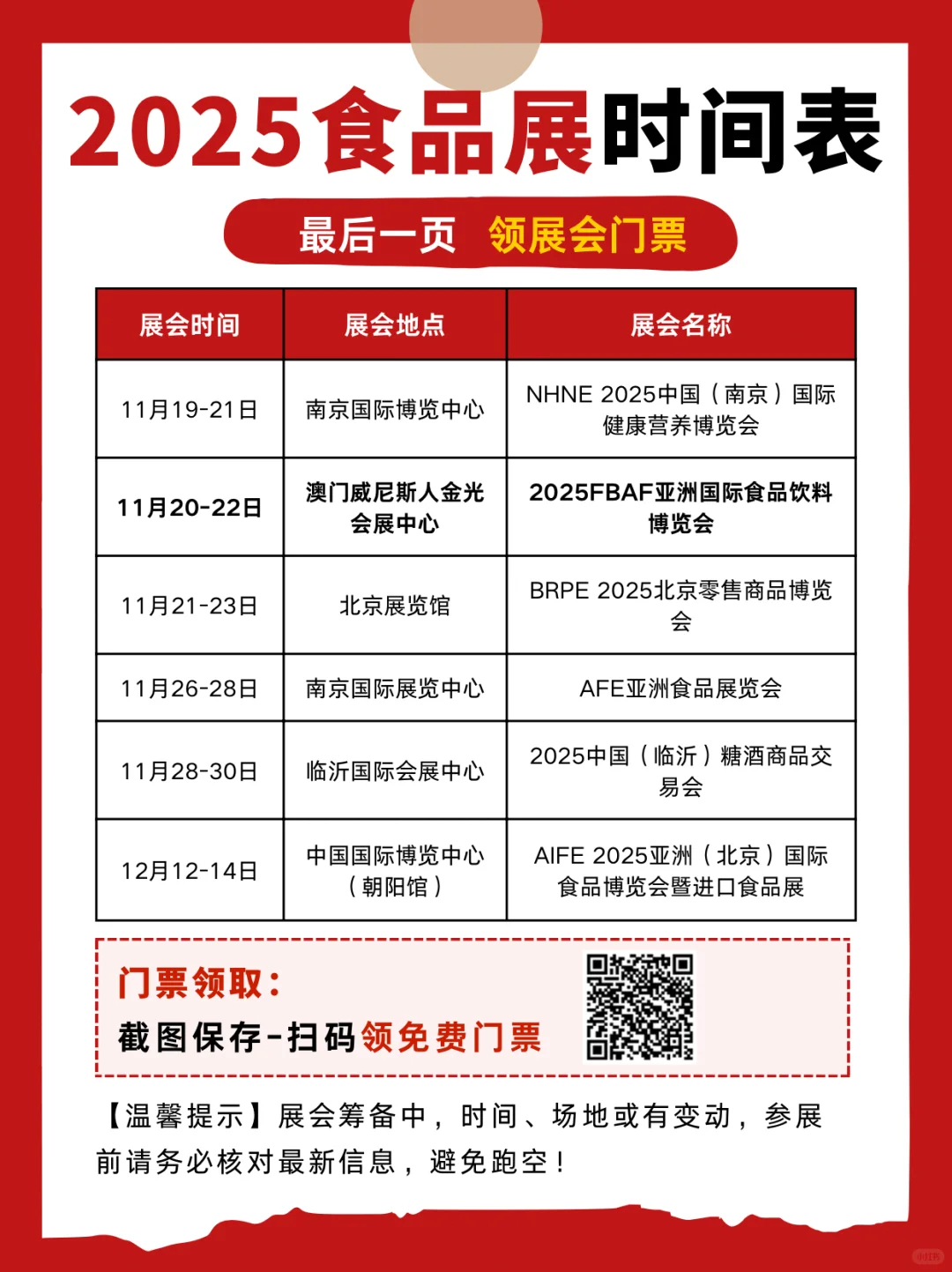 2025食品展时间表

最后一页 领展会门票

| 展会时间 | 展会地点 | 展会名称 |
|---|---|---|
| 11月19-21日 | 南京国际博览中心 | NHNE 2025中国（南京）国际健康营养博览会 |
| 11月20-22日 | 澳门威尼斯人金光会展中心 | 2025FBAF亚洲国际食品饮料博览会 |
| 11月21-23日 | 北京展览馆 | BRPE 2025北京零售商品博览会 |
| 11月26-28日 | 南京国际展览中心 | AFE亚洲食品展览会 |
| 11月28-30日 | 临沂国际会展中心 | 2025中国（临沂）糖酒商品交易会 |
| 12月12-14日 | 中国国际博览中心（朝阳馆） | AIFE 2025亚洲（北京）国际食品博览会暨进口食品展 |

门票领取：
截图保存-扫码领免费门票

【温馨提示】展会筹备中，时间、场地或有变动，参展前请务必核对最新信息，避免跑空！